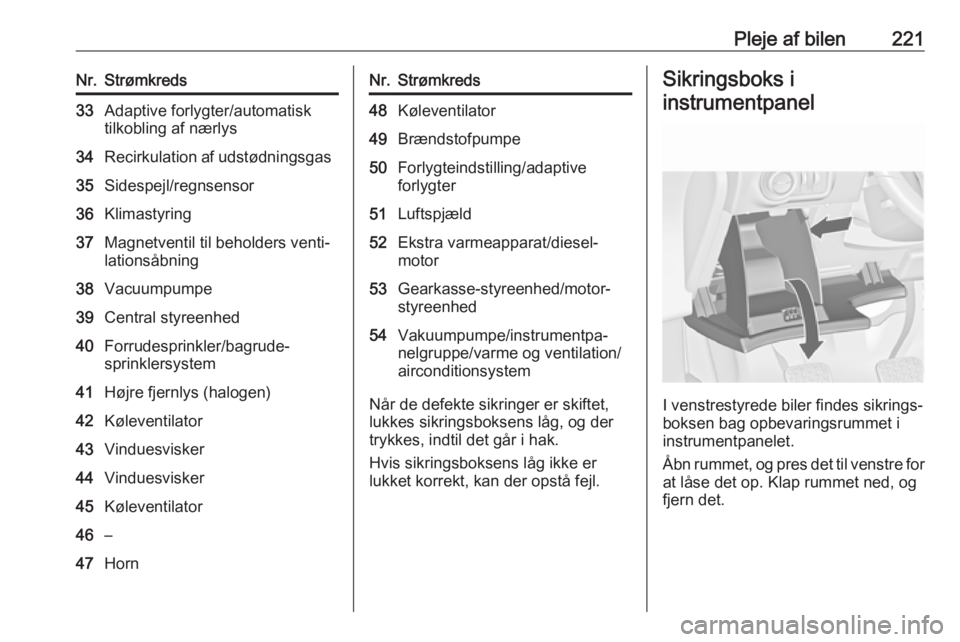 Pleje af bilen 221

| Nr. | Strømkreds |
|---|---|
| 33 | Adaptive forlygter/automatisk tilkobling af nærlys |
| 34 | Recirkulation af udstødningsgas |
| 35 | Sidespejl/regnsensor |
| 36 | Klimastyring |
| 37 | Magnetventil til beholders ventilationsåbning |
| 38 | Vacuumpumpe |
| 39 | Central styreenhed |
| 40 | Forrudesprinkler/bagrudesprinklersystem |
| 41 | Højre fjernlys (halogen) |
| 42 | Køleventilator |
| 43 | Vinduesvisker |
| 44 | Vinduesvisker |
| 45 | Køleventilator |
| 46 | – |
| 47 | Horn |

| Nr. | Strømkreds |
|---|---|
| 48 | Køleventilator |
| 49 | Brændstofpumpe |
| 50 | Forlygteindstilling/adaptive forlygter |
| 51 | Luftspjæld |
| 52 | Ekstra varmeapparat/dieselmotor |
| 53 | Gearkasse-styreenhed/motorstyreenhed |
| 54 | Vakuumpumpe/instrumentpanelgruppe/varme og ventilation/airconditionsystem |

Når de defekte sikringer er skiftet, lukkes sikringsboksens låg, og der trykkes, indtil det går i hak.

Hvis sikringsboksens låg ikke er lukket korrekt, kan der opstå fejl.

Sikringsboks i instrumentpanel

I venstrestyrede biler findes sikringsboksen bag opbevaringsrummet i instrumentpanelet.

Åbn rummet, og pres det til venstre for at låse det op. Klap rummet ned, og fjern det.

carmanualsonline.info